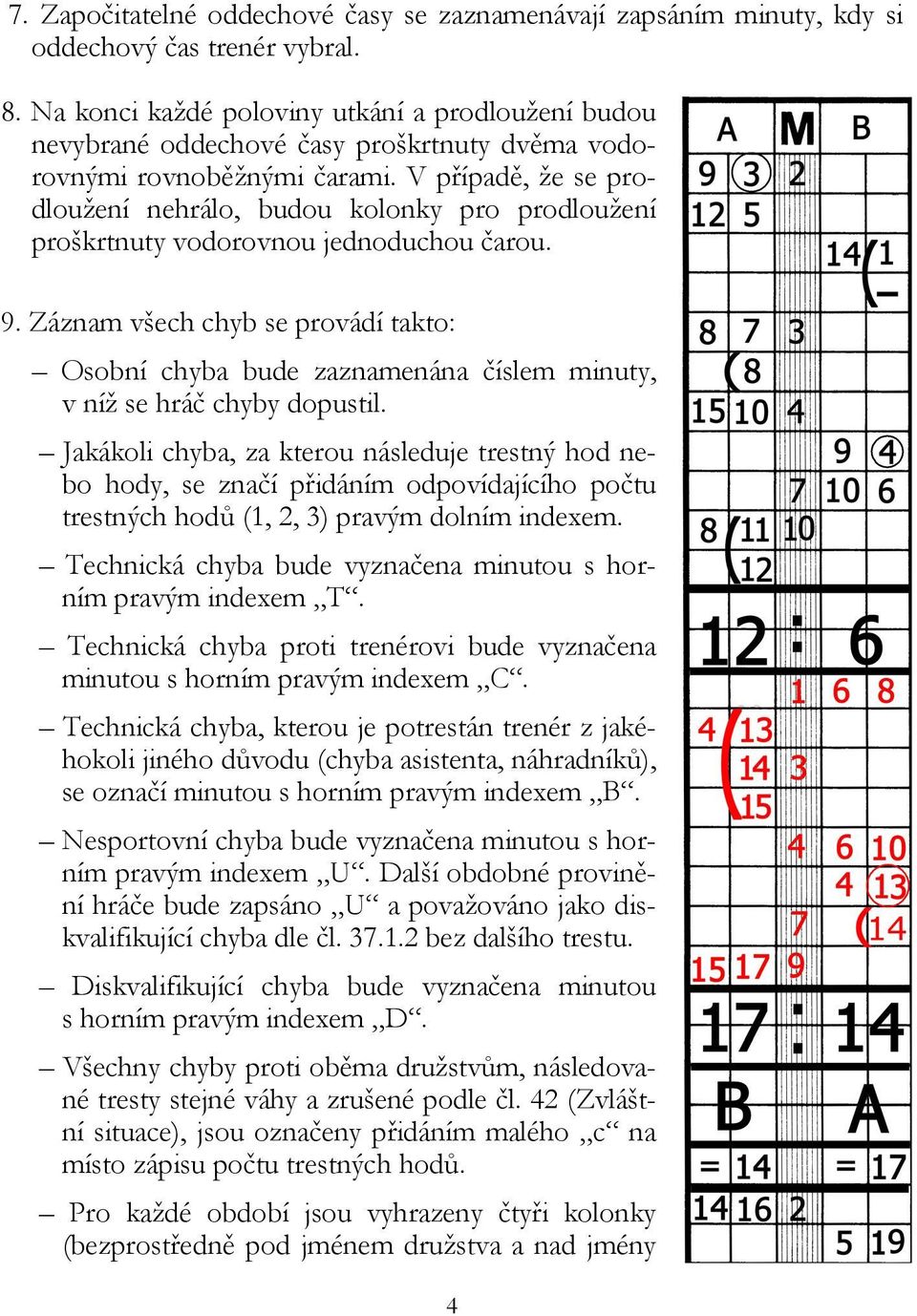 7. Započitatelné oddechové časy se zaznamenávají zapsáním minuty, kdy si oddechový čas trenér vybral.

8. Na konci každé poloviny utkání a prodloužení budou nevybrané oddechové časy proškrtnuty dvěma vodorovnými rovnoběžnými čarami. V případě, že se prodloužení nehrálo, budou kolonky pro prodloužení proškrtnuty vodorovnou jednoduchou čarou.

9. Záznam všech chyb se provádí takto:

– Osobní chyba bude zaznamenána číslem minuty, v níž se hráč chyby dopustil.

– Jakákoli chyba, za kterou následuje trestný hod nebo hody, se značí přidáním odpovídajícího počtu trestných hodů (1, 2, 3) pravým dolním indexem.

– Technická chyba bude vyznačena minutou s horním pravým indexem „T“.

– Technická chyba proti trenérovi bude vyznačena minutou s horním pravým indexem „C“.

– Technická chyba, kterou je potrestán trenér z jakéhokoli jiného důvodu (chyba asistenta, náhradníků), se označí minutou s horním pravým indexem „B“.

– Nesportovní chyba bude vyznačena minutou s horním pravým indexem „U“. Další obdobné provinění hráče bude zapsáno „U“ a považováno jako diskvalifikující chyba dle čl. 37.1.2 bez dalšího trestu.

– Diskvalifikující chyba bude vyznačena minutou s horním pravým indexem „D“.

– Všechny chyby proti oběma družstvům, následované tresty stejné váhy a zrušené podle čl. 42 (Zvláštní situace), jsou označeny přidáním malého „c“ na místo zápisu počtu trestných hodů.

– Pro každé období jsou vyhrazeny čtyři kolonky (bezprostředně pod jménem družstva a nad jmény

A M B
9 3 2
12 5
14 1
–
8 7 3
8
15 10 4
9 4
7 10 6
8 11 10
12
12 : 6
1 6 8
4 13
14 3
15
4 6 10
4 13
7 14
15 17 9
17 : 14
B A
= 14 = 17
14 16 2
5 19

4